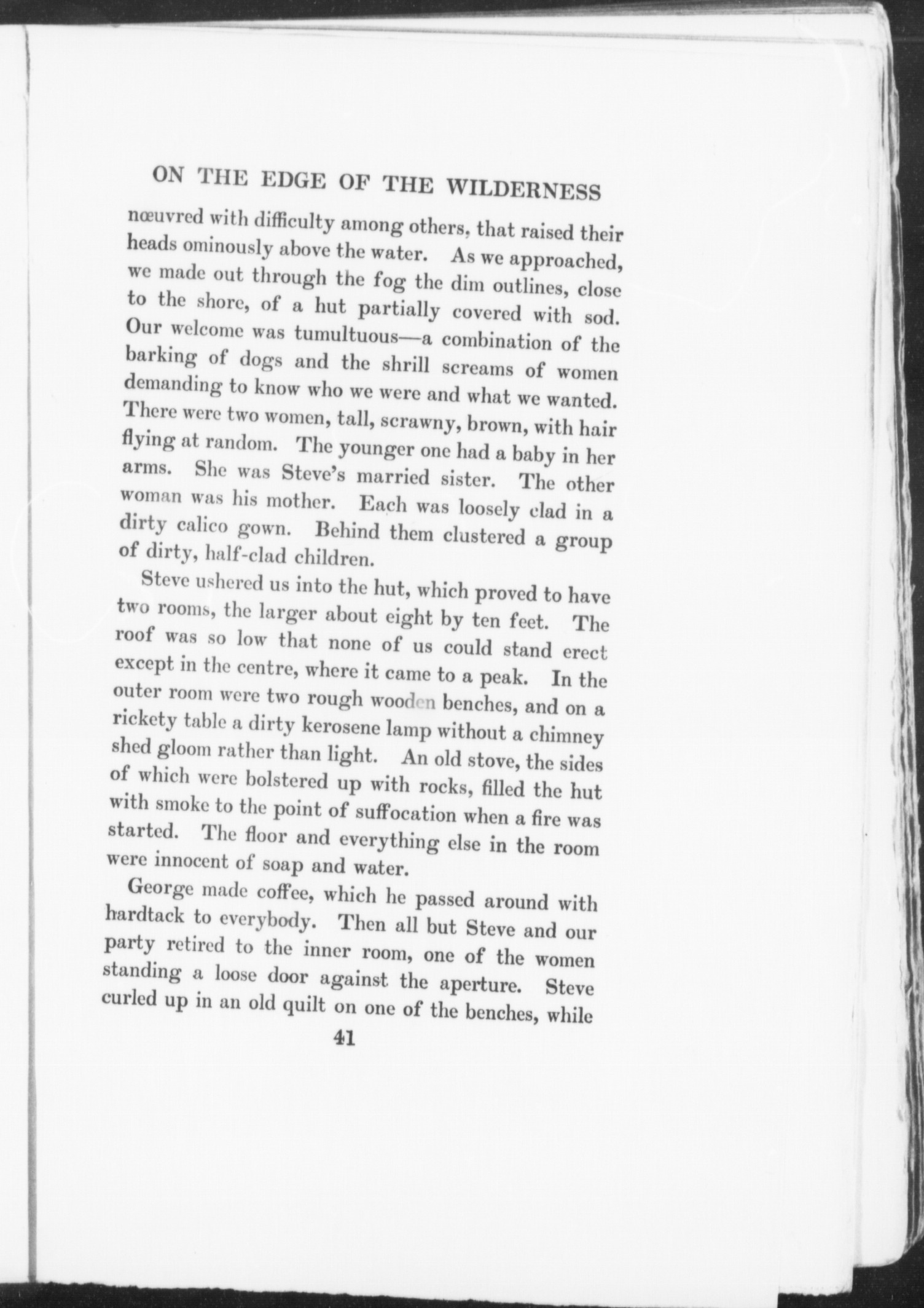 ON THE EDGE OF THE WILDERNESS

nœuvred with difficulty among others, that raised their heads ominously above the water. As we approached, we made out through the fog the dim outlines, close to the shore, of a hut partially covered with sod. Our welcome was tumultuous—a combination of the barking of dogs and the shrill screams of women demanding to know who we were and what we wanted. There were two women, tall, scrawny, brown, with hair flying at random. The younger one had a baby in her arms. She was Steve's married sister. The other woman was his mother. Each was loosely clad in a dirty calico gown. Behind them clustered a group of dirty, half-clad children.

Steve ushered us into the hut, which proved to have two rooms, the larger about eight by ten feet. The roof was so low that none of us could stand erect except in the centre, where it came to a peak. In the outer room were two rough wooden benches, and on a rickety table a dirty kerosene lamp without a chimney shed gloom rather than light. An old stove, the sides of which were bolstered up with rocks, filled the hut with smoke to the point of suffocation when a fire was started. The floor and everything else in the room were innocent of soap and water.

George made coffee, which he passed around with hardtack to everybody. Then all but Steve and our party retired to the inner room, one of the women standing a loose door against the aperture. Steve curled up in an old quilt on one of the benches, while

41